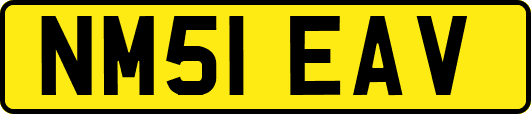 NM51 EAV